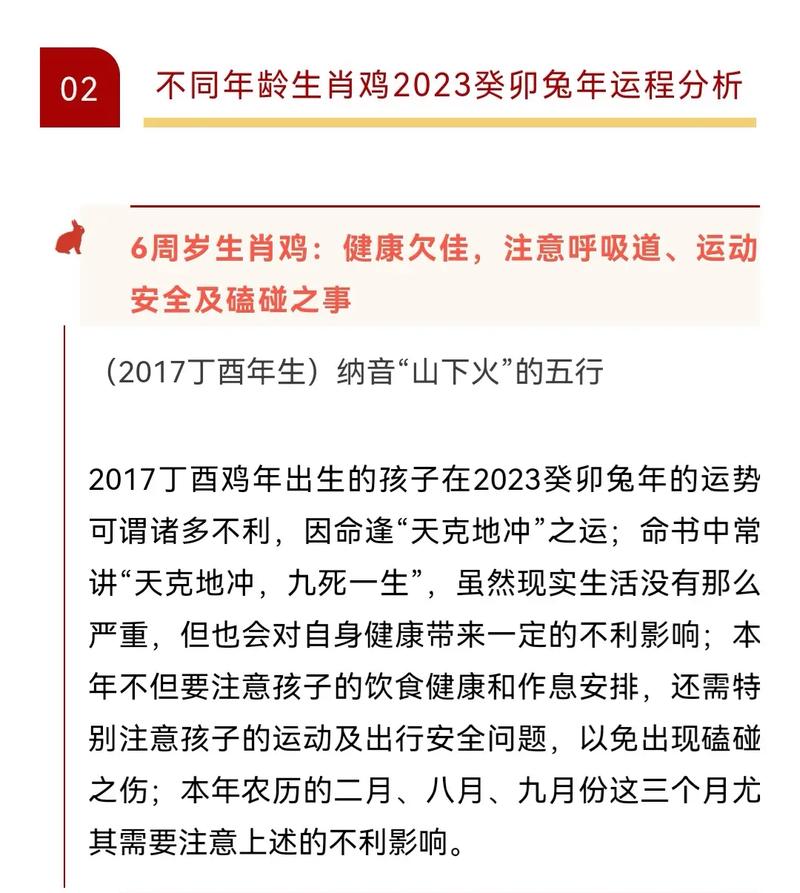 02

不同年龄生肖鸡2023癸卯兔年运程分析

6周岁生肖鸡：健康欠佳，注意呼吸道、运动安全及磕碰之事

（2017丁酉年生）纳音“山下火”的五行

2017丁酉鸡年出生的孩子在2023癸卯兔年的运势可谓诸多不利，因命逢“天克地冲”之运；命书中常讲“天克地冲，九死一生”，虽然现实生活没有那么严重，但也会对自身健康带来一定的不利影响；本年不但要注意孩子的饮食健康和作息安排，还需特别注意孩子的运动及出行安全问题，以免出现磕碰之伤；本年农历的二月、八月、九月份这三个月尤其需要注意上述的不利影响。